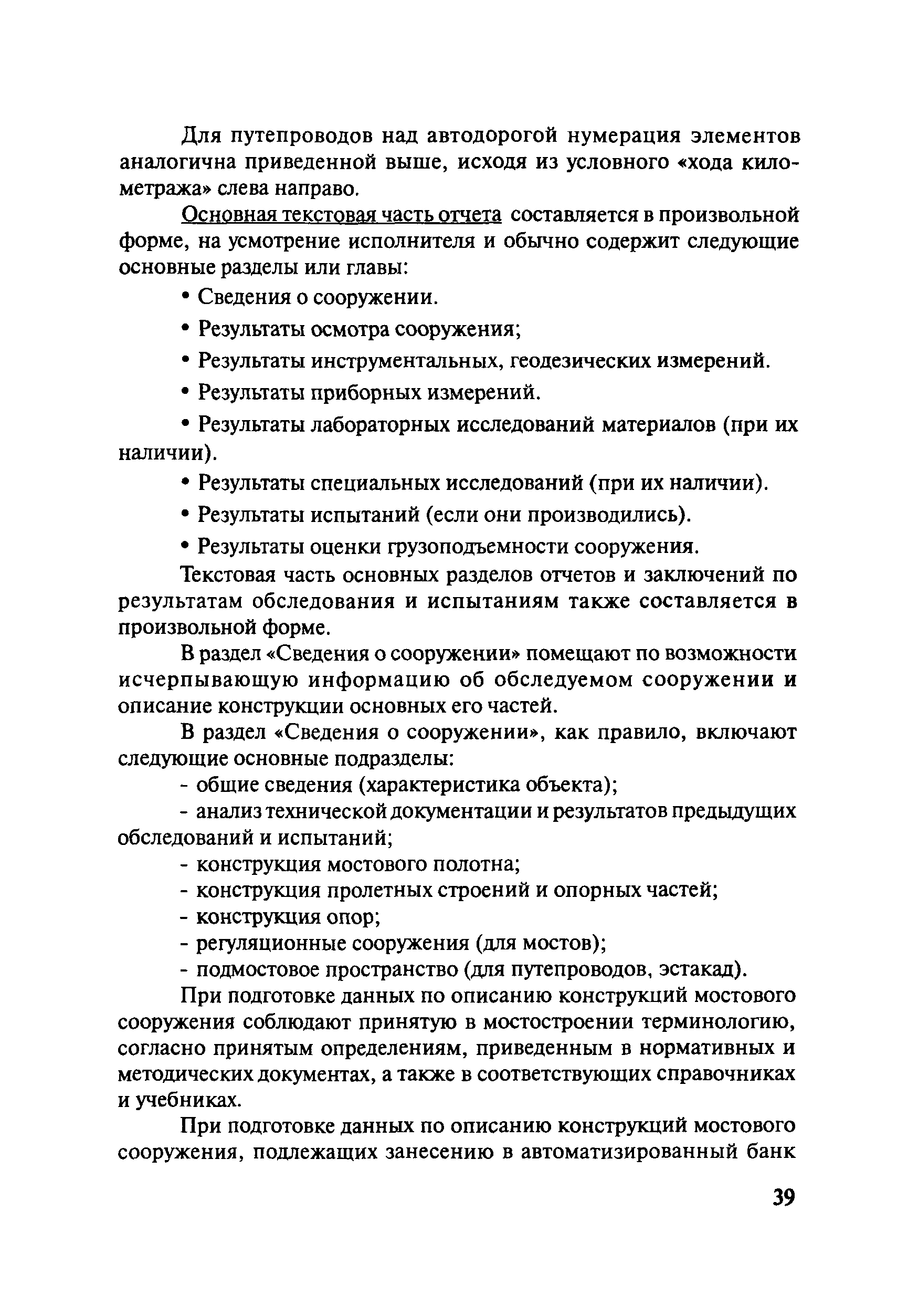 Для путепроводов над автодорогой нумерация элементов аналогична приведенной выше, исходя из условного «хода километража» слева направо.

Основная текстовая часть отчета составляется в произвольной форме, на усмотрение исполнителя и обычно содержит следующие основные разделы или главы:

• Сведения о сооружении.

• Результаты осмотра сооружения;

• Результаты инструментальных, геодезических измерений.

• Результаты приборных измерений.

• Результаты лабораторных исследований материалов (при их наличии).

• Результаты специальных исследований (при их наличии).

• Результаты испытаний (если они производились).

• Результаты оценки грузоподъемности сооружения.

Текстовая часть основных разделов отчетов и заключений по результатам обследования и испытаниям также составляется в произвольной форме.

В раздел «Сведения о сооружении» помещают по возможности исчерпывающую информацию об обследуемом сооружении и описание конструкции основных его частей.

В раздел «Сведения о сооружении», как правило, включают следующие основные подразделы:

- общие сведения (характеристика объекта);

- анализ технической документации и результатов предыдущих обследований и испытаний;

- конструкция мостового полотна;

- конструкция пролетных строений и опорных частей;

- конструкция опор;

- регуляционные сооружения (для мостов);

- подмостовое пространство (для путепроводов, эстакад).

При подготовке данных по описанию конструкций мостового сооружения соблюдают принятую в мостостроении терминологию, согласно принятым определениям, приведенным в нормативных и методических документах, а также в соответствующих справочниках и учебниках.

При подготовке данных по описанию конструкций мостового сооружения, подлежащих занесению в автоматизированный банк

39